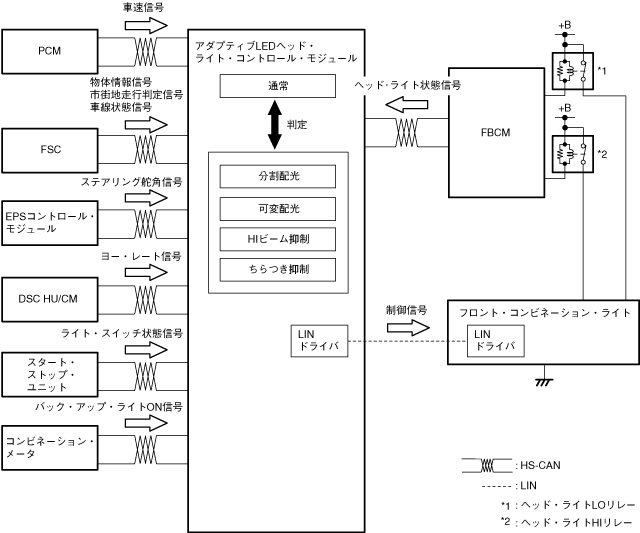 車速信号

PCM

物体情報信号
市街地走行判定信号
車線状態信号

FSC

ステアリング舵角信号

EPSコントロール・モジュール

ヨー・レート信号

DSC HU/CM

ライト・スイッチ状態信号

スタート・ストップ・ユニット

バック・アップ・ライトON信号

コンビネーション・メータ

アダプティブLEDヘッド・ライト・コントロール・モジュール

通常

判定

分割配光

可変配光

HIビーム抑制

ちらつき抑制

LIN
ドライバ

ヘッド・ライト状態信号

FBCM

+B

*1

+B

*2

制御信号

フロント・コンビネーション・ライト

LIN
ドライバ

: HS-CAN

: LIN

*1 : ヘッド・ライトLOリレー

*2 : ヘッド・ライトHIリレー